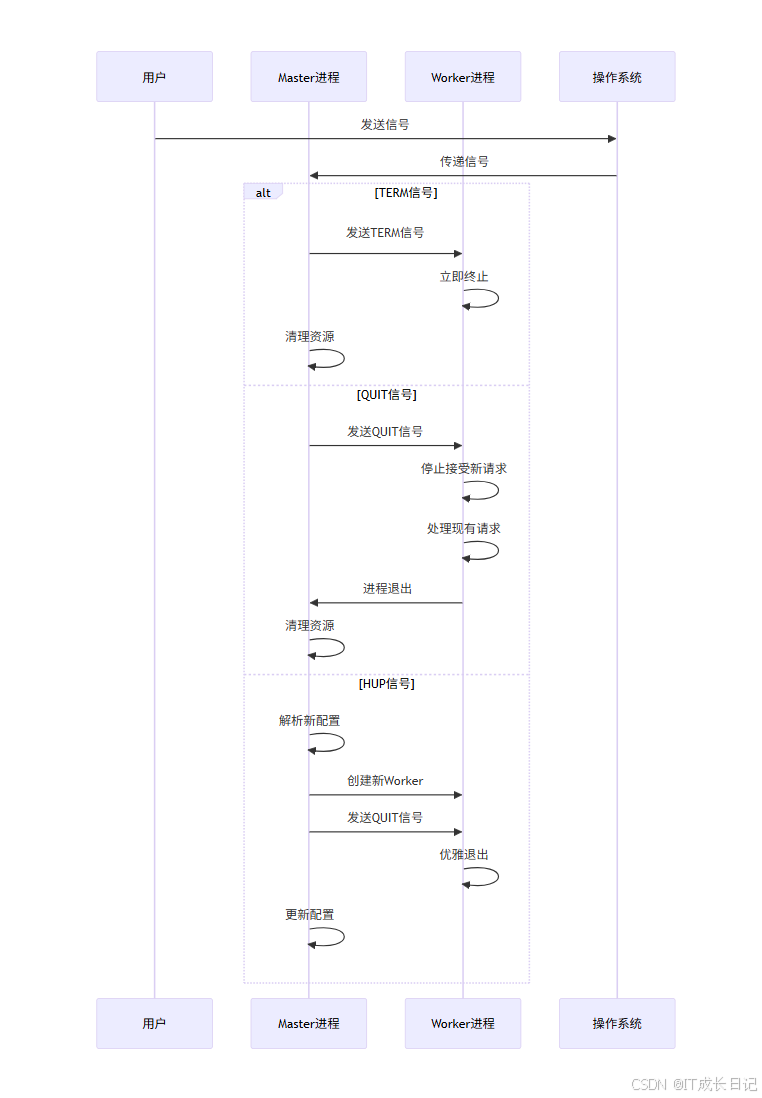 用户
Master进程
Worker进程
操作系统

发送信号
传递信号

alt
[TERM信号]
发送TERM信号
立即终止
清理资源

[QUIT信号]
发送QUIT信号
停止接受新请求
处理现有请求
进程退出
清理资源

[HUP信号]
解析新配置
创建新Worker
发送QUIT信号
优雅退出
更新配置

用户
Master进程
Worker进程
操作系统

CSDN @IT成长日记